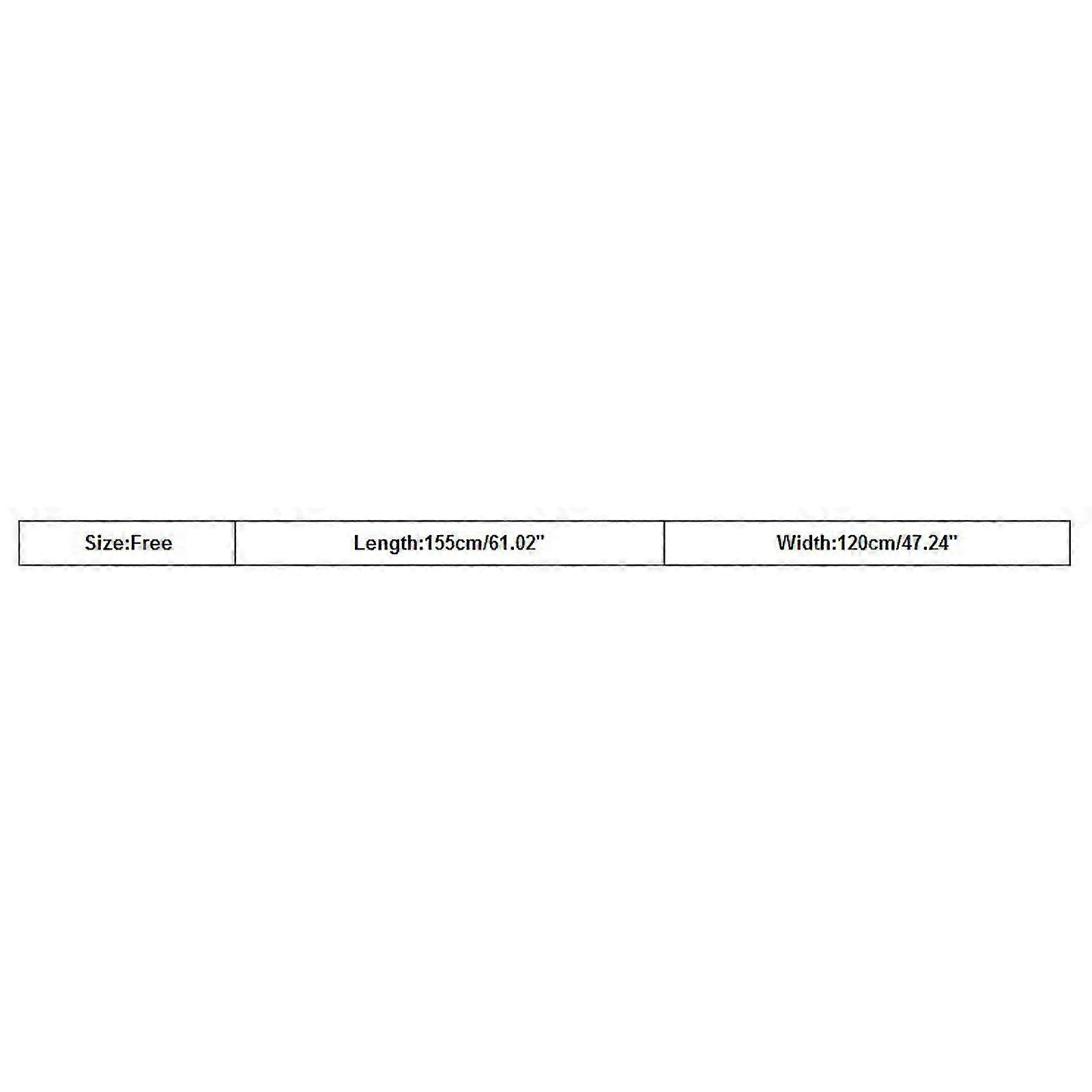 | Size:Free | Length:155cm/61.02" | Width:120cm/47.24" |
|---|---|---|